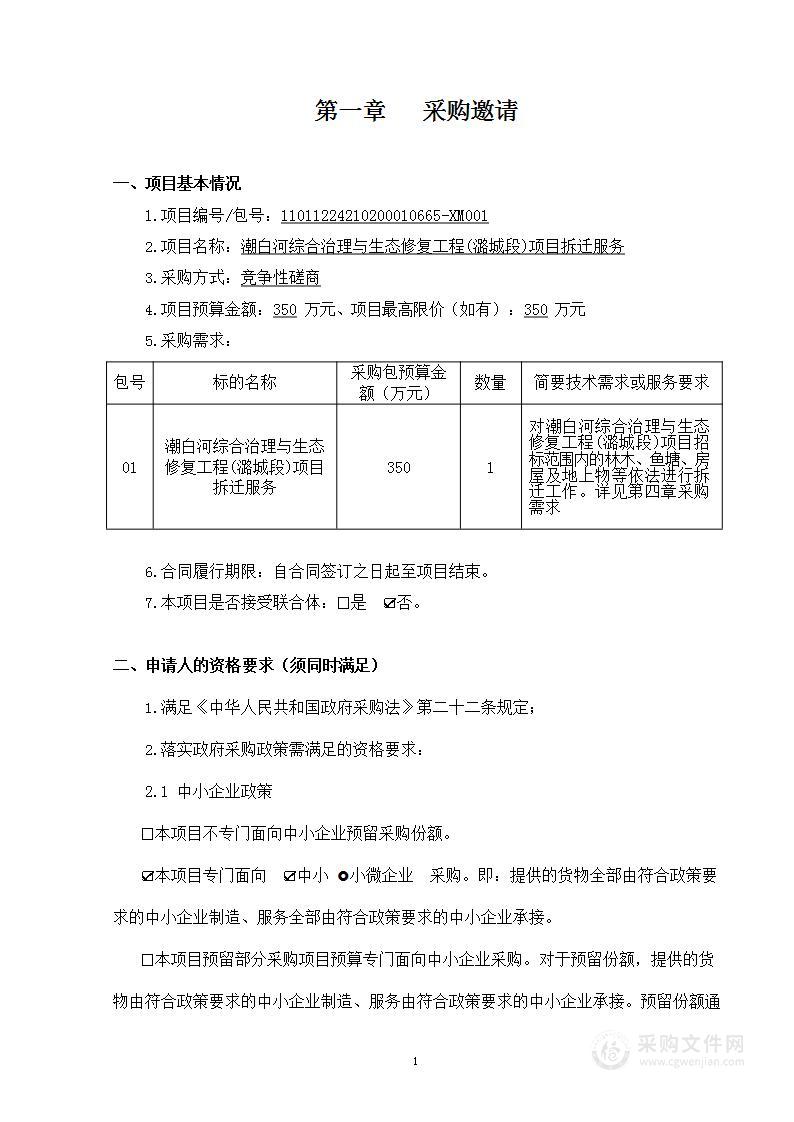 第一章　采购邀请

一、项目基本情况

1.项目编号/包号：11011224210200010665-XM001

2.项目名称：潮白河综合治理与生态修复工程(潞城段)项目拆迁服务

3.采购方式：竞争性磋商

4.项目预算金额：350 万元、项目最高限价（如有）：350 万元

5.采购需求：

| 包号 | 标的名称 | 采购包预算金额（万元） | 数量 | 简要技术需求或服务要求 |
|---|---|---|---|---|
| 01 | 潮白河综合治理与生态修复工程(潞城段)项目拆迁服务 | 350 | 1 | 对潮白河综合治理与生态修复工程(潞城段)项目招标范围内的林木、鱼塘、房屋及地上物等依法进行拆迁工作。详见第四章采购需求 |

6.合同履行期限：自合同签订之日起至项目结束。

7.本项目是否接受联合体：□是　☑否。

二、申请人的资格要求（须同时满足）

1.满足《中华人民共和国政府采购法》第二十二条规定；

2.落实政府采购政策需满足的资格要求：

2.1 中小企业政策

□本项目不专门面向中小企业预留采购份额。

☑本项目专门面向　☑中小　⊙小微企业　采购。即：提供的货物全部由符合政策要求的中小企业制造、服务全部由符合政策要求的中小企业承接。

□本项目预留部分采购项目预算专门面向中小企业采购。对于预留份额，提供的货物由符合政策要求的中小企业制造、服务由符合政策要求的中小企业承接。预留份额通

1

采购文件网
www.cgwenjian.com